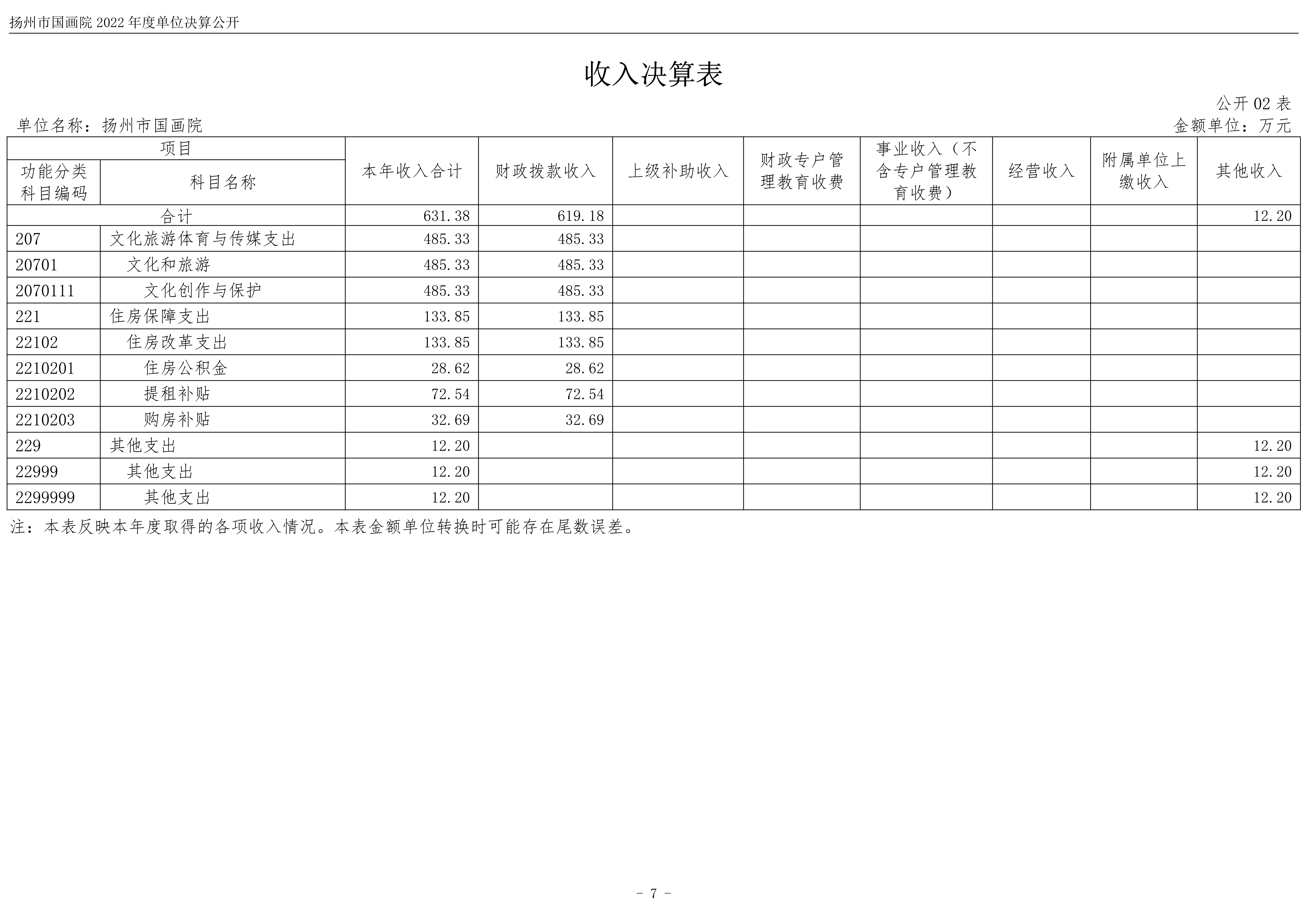 扬州市国画院 2022 年度单位决算公开

收入决算表

公开 02 表

单位名称：扬州市国画院

金额单位：万元

| 项目 | | 本年收入合计 | 财政拨款收入 | 上级补助收入 | 财政专户管理教育收费 | 事业收入（不含专户管理教育收费） | 经营收入 | 附属单位上缴收入 | 其他收入 |
|---|---|---|---|---|---|---|---|---|---|
| 功能分类科目编码 | 科目名称 | | | | | | | | |
| 合计 | | 631.38 | 619.18 | | | | | | 12.20 |
| 207 | 文化旅游体育与传媒支出 | 485.33 | 485.33 | | | | | | |
| 20701 | 文化和旅游 | 485.33 | 485.33 | | | | | | |
| 2070111 | 文化创作与保护 | 485.33 | 485.33 | | | | | | |
| 221 | 住房保障支出 | 133.85 | 133.85 | | | | | | |
| 22102 | 住房改革支出 | 133.85 | 133.85 | | | | | | |
| 2210201 | 住房公积金 | 28.62 | 28.62 | | | | | | |
| 2210202 | 提租补贴 | 72.54 | 72.54 | | | | | | |
| 2210203 | 购房补贴 | 32.69 | 32.69 | | | | | | |
| 229 | 其他支出 | 12.20 | | | | | | | 12.20 |
| 22999 | 其他支出 | 12.20 | | | | | | | 12.20 |
| 2299999 | 其他支出 | 12.20 | | | | | | | 12.20 |

注：本表反映本年度取得的各项收入情况。本表金额单位转换时可能存在尾数误差。

- 7 -